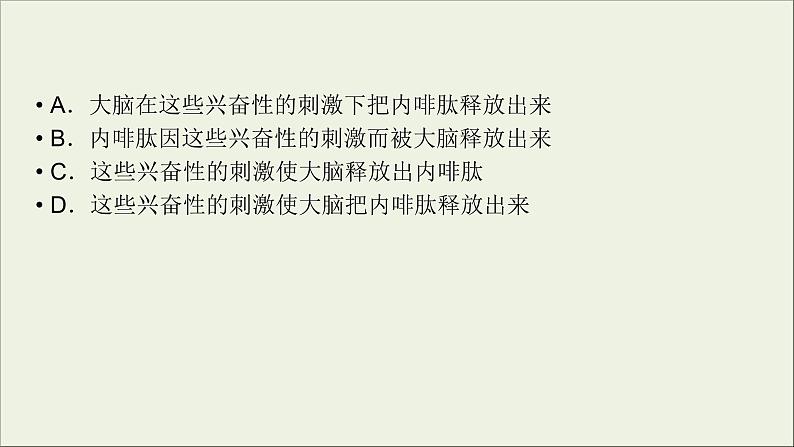 • A．大脑在这些兴奋性的刺激下把内啡肽释放出来
• B．内啡肽因这些兴奋性的刺激而被大脑释放出来
• C．这些兴奋性的刺激使大脑释放出内啡肽
• D．这些兴奋性的刺激使大脑把内啡肽释放出来